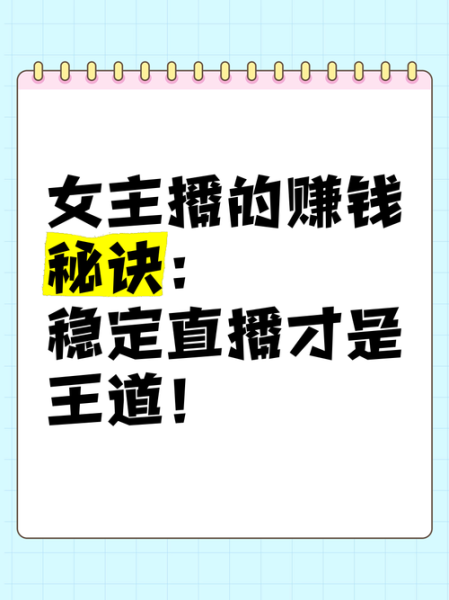 女主播的赚钱秘诀：稳定直播才是王道！